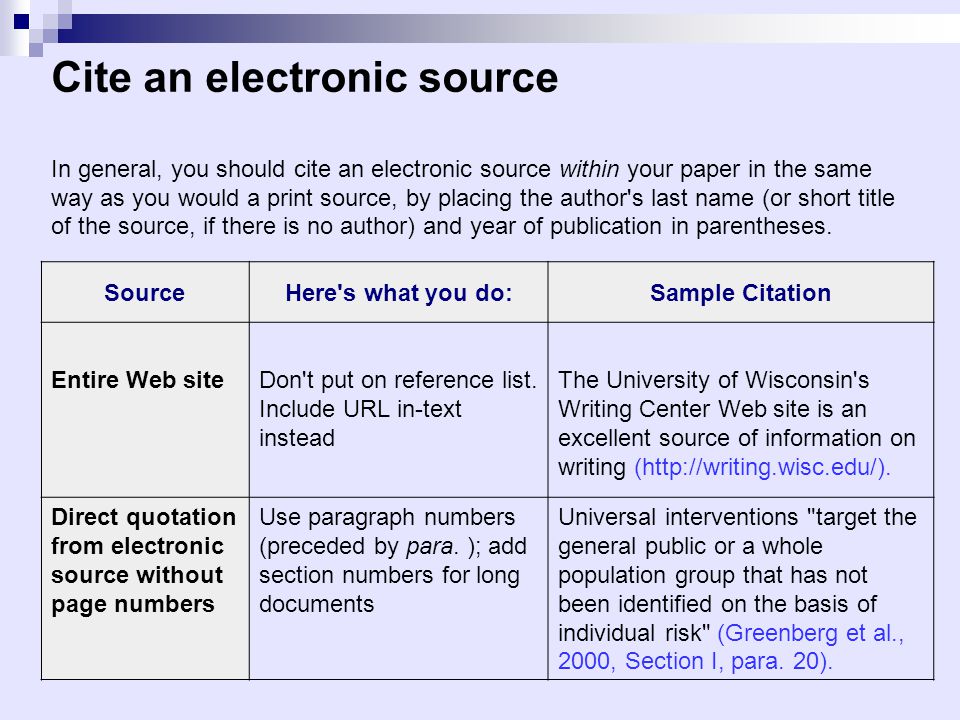 Cite an electronic source

In general, you should cite an electronic source within your paper in the same way as you would a print source, by placing the author's last name (or short title of the source, if there is no author) and year of publication in parentheses.

| Source | Here's what you do: | Sample Citation |
|---|---|---|
| Entire Web site | Don't put on reference list. Include URL in-text instead | The University of Wisconsin's Writing Center Web site is an excellent source of information on writing (http://writing.wisc.edu/). |
| Direct quotation from electronic source without page numbers | Use paragraph numbers (preceded by para. ); add section numbers for long documents | Universal interventions "target the general public or a whole population group that has not been identified on the basis of individual risk" (Greenberg et al., 2000, Section I, para. 20). |